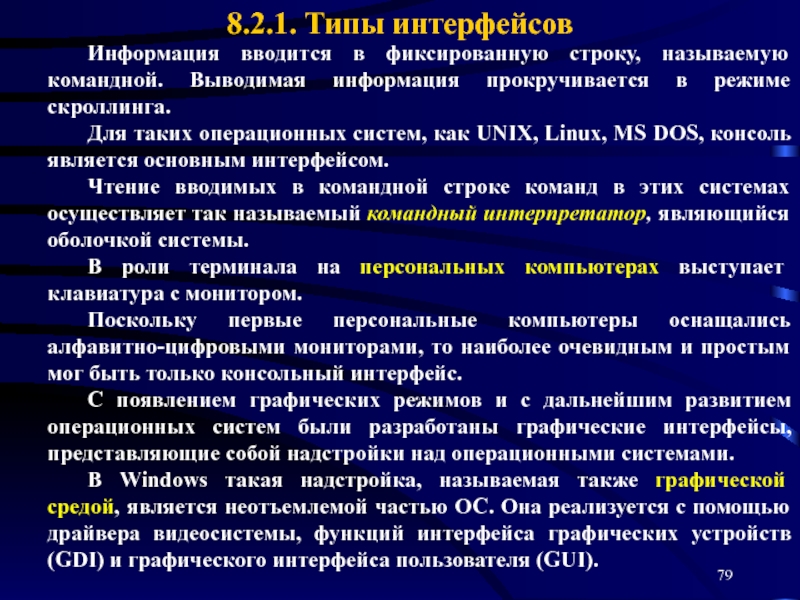 8.2.1. Типы интерфейсов

Информация вводится в фиксированную строку, называемую командной. Выводимая информация прокручивается в режиме скроллинга.

Для таких операционных систем, как UNIX, Linux, MS DOS, консоль является основным интерфейсом.

Чтение вводимых в командной строке команд в этих системах осуществляет так называемый командный интерпретатор, являющийся оболочкой системы.

В роли терминала на персональных компьютерах выступает клавиатура с монитором.

Поскольку первые персональные компьютеры оснащались алфавитно-цифровыми мониторами, то наиболее очевидным и простым мог быть только консольный интерфейс.

С появлением графических режимов и с дальнейшим развитием операционных систем были разработаны графические интерфейсы, представляющие собой надстройки над операционными системами.

В Windows такая надстройка, называемая также графической средой, является неотъемлемой частью ОС. Она реализуется с помощью драйвера видеосистемы, функций интерфейса графических устройств (GDI) и графического интерфейса пользователя (GUI).

79